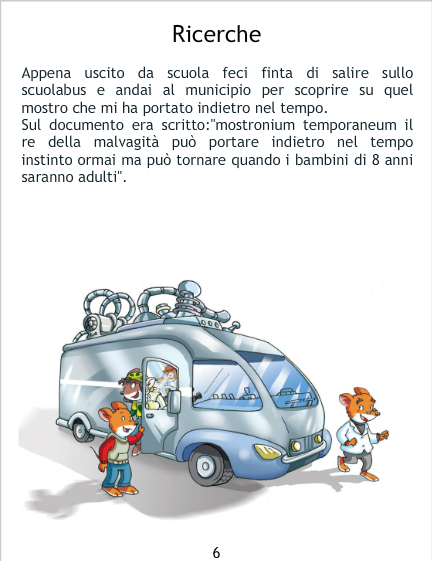 Ricerche

Appena uscito da scuola feci finta di salire sullo scuolabus e andai al municipio per scoprire su quel mostro che mi ha portato indietro nel tempo.
Sul documento era scritto:"mostronium temporaneum il re della malvagità può portare indietro nel tempo instinto ormai ma può tornare quando i bambini di 8 anni saranno adulti".

6